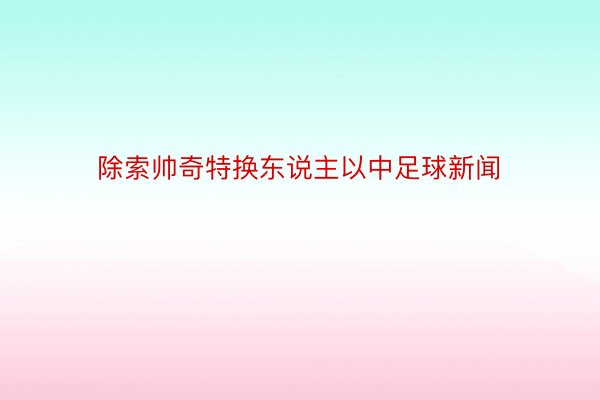 除索帅奇特换东说主以中足球新闻